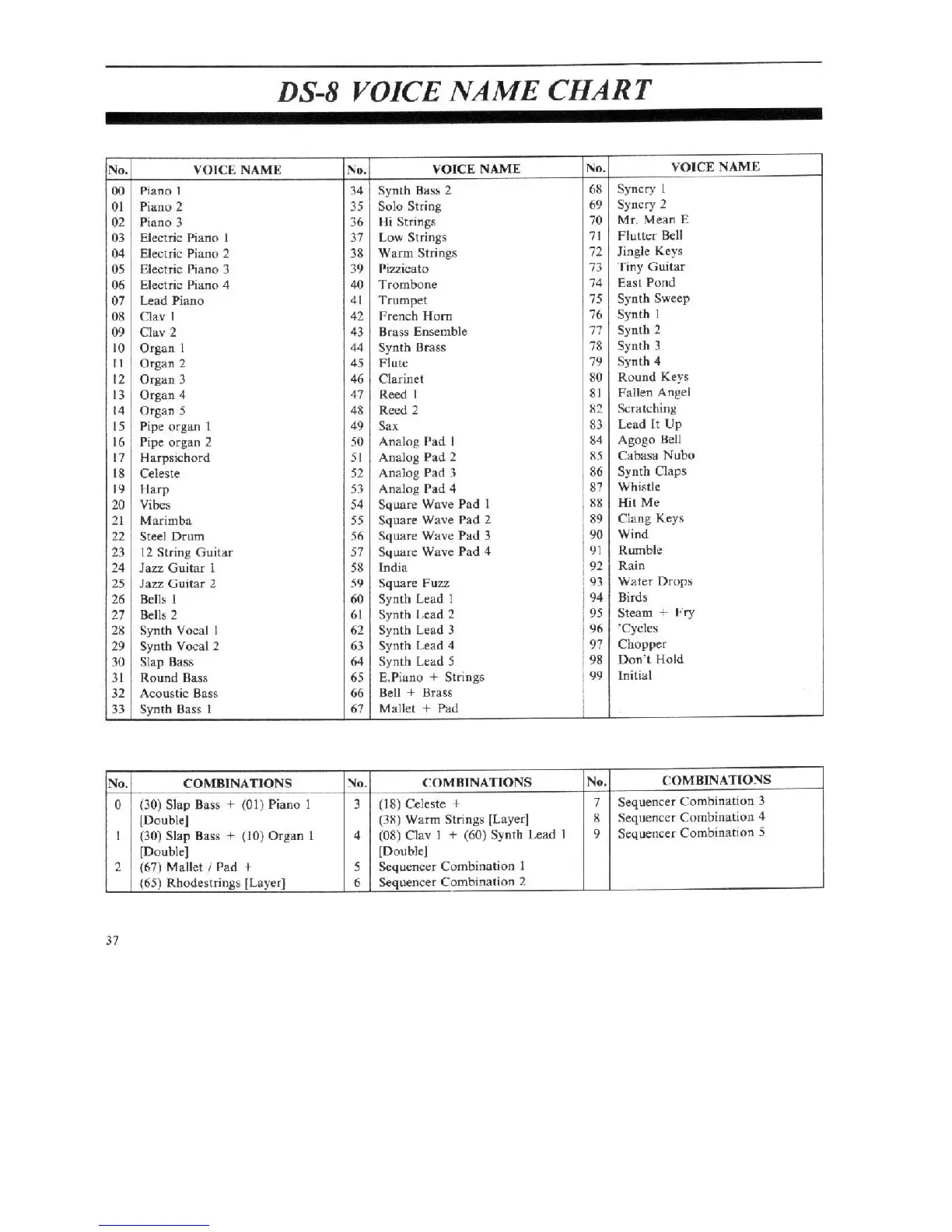 DS-8 VOICE NAME CHART

| No. | VOICE NAME | No. | VOICE NAME | No. | VOICE NAME |
|---|---|---|---|---|---|
| 00 | Piano 1 | 34 | Synth Bass 2 | 68 | Syncry 1 |
| 01 | Piano 2 | 35 | Solo String | 69 | Syncry 2 |
| 02 | Piano 3 | 36 | Hi Strings | 70 | Mr. Mean E |
| 03 | Electric Piano 1 | 37 | Low Strings | 71 | Flutter Bell |
| 04 | Electric Piano 2 | 38 | Warm Strings | 72 | Jingle Keys |
| 05 | Electric Piano 3 | 39 | Pizzicato | 73 | Tiny Guitar |
| 06 | Electric Piano 4 | 40 | Trombone | 74 | East Pond |
| 07 | Lead Piano | 41 | Trumpet | 75 | Synth Sweep |
| 08 | Clav 1 | 42 | French Horn | 76 | Synth 1 |
| 09 | Clav 2 | 43 | Brass Ensemble | 77 | Synth 2 |
| 10 | Organ 1 | 44 | Synth Brass | 78 | Synth 3 |
| 11 | Organ 2 | 45 | Flute | 79 | Synth 4 |
| 12 | Organ 3 | 46 | Clarinet | 80 | Round Keys |
| 13 | Organ 4 | 47 | Reed 1 | 81 | Fallen Angel |
| 14 | Organ 5 | 48 | Reed 2 | 82 | Scratching |
| 15 | Pipe organ 1 | 49 | Sax | 83 | Lead It Up |
| 16 | Pipe organ 2 | 50 | Analog Pad 1 | 84 | Agogo Bell |
| 17 | Harpsichord | 51 | Analog Pad 2 | 85 | Cabasa Nubo |
| 18 | Celeste | 52 | Analog Pad 3 | 86 | Synth Claps |
| 19 | Harp | 53 | Analog Pad 4 | 87 | Whistle |
| 20 | Vibes | 54 | Square Wave Pad 1 | 88 | Hit Me |
| 21 | Marimba | 55 | Square Wave Pad 2 | 89 | Clang Keys |
| 22 | Steel Drum | 56 | Square Wave Pad 3 | 90 | Wind |
| 23 | 12 String Guitar | 57 | Square Wave Pad 4 | 91 | Rumble |
| 24 | Jazz Guitar 1 | 58 | India | 92 | Rain |
| 25 | Jazz Guitar 2 | 59 | Square Fuzz | 93 | Water Drops |
| 26 | Bells 1 | 60 | Synth Lead 1 | 94 | Birds |
| 27 | Bells 2 | 61 | Synth Lead 2 | 95 | Steam + Fry |
| 28 | Synth Vocal 1 | 62 | Synth Lead 3 | 96 | 'Cycles |
| 29 | Synth Vocal 2 | 63 | Synth Lead 4 | 97 | Chopper |
| 30 | Slap Bass | 64 | Synth Lead 5 | 98 | Don't Hold |
| 31 | Round Bass | 65 | E.Piano + Strings | 99 | Initial |
| 32 | Acoustic Bass | 66 | Bell + Brass | | |
| 33 | Synth Bass 1 | 67 | Mallet + Pad | | |

| No. | COMBINATIONS | No. | COMBINATIONS | No. | COMBINATIONS |
|---|---|---|---|---|---|
| 0 | (30) Slap Bass + (01) Piano 1 [Double] | 3 | (18) Celeste + (38) Warm Strings [Layer] | 7 | Sequencer Combination 3 |
| 1 | (30) Slap Bass + (10) Organ 1 [Double] | 4 | (08) Clav 1 + (60) Synth Lead 1 [Double] | 8 | Sequencer Combination 4 |
| 2 | (67) Mallet / Pad + (65) Rhodestrings [Layer] | 5 | Sequencer Combination 1 | 9 | Sequencer Combination 5 |
| | | 6 | Sequencer Combination 2 | | |

37